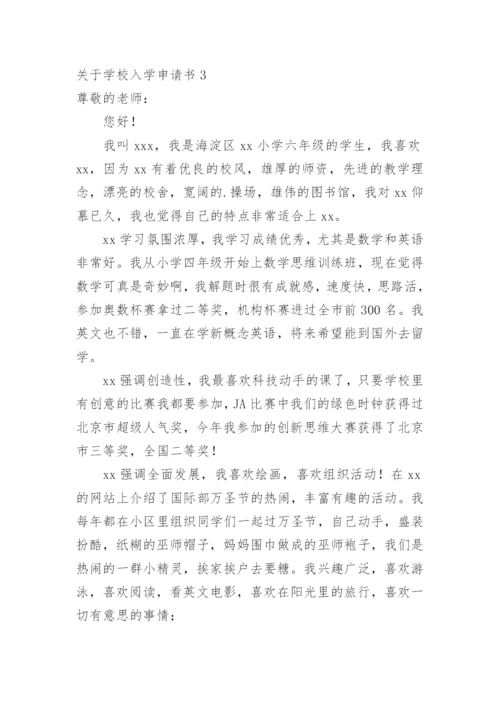 关于学校入学申请书 3
尊敬的老师：

您好！

我叫 xxx，我是海淀区 xx 小学六年级的学生，我喜欢 xx，因为 xx 有着优良的校风，雄厚的师资，先进的教学理念，漂亮的校舍，宽阔的.操场，雄伟的图书馆，我对 xx 仰慕已久，我也觉得自己的特点非常适合上 xx。

xx 学习氛围浓厚，我学习成绩优秀，尤其是数学和英语非常好。我从小学四年级开始上数学思维训练班，现在觉得数学可真是奇妙啊，我解题时很有成就感，速度快，思路活，参加奥数杯赛拿过二等奖，机构杯赛进过全市前 300 名。我英文也不错，一直在学新概念英语，将来希望能到国外去留学。

xx 强调创造性，我最喜欢科技动手的课了，只要学校里有创意的比赛我都要参加，JA 比赛中我们的绿色时钟获得过北京市超级人气奖，今年我参加的创新思维大赛获得了北京市三等奖，全国二等奖！

xx 强调全面发展，我喜欢绘画，喜欢组织活动！在 xx 的网站上介绍了国际部万圣节的热闹，丰富有趣的活动。我每年都在小区里组织同学们一起过万圣节，自己动手，盛装扮酷，纸糊的巫师帽子，妈妈围巾做成的巫师袍子，我们是热闹的一群小精灵，挨家挨户去要糖。我兴趣广泛，喜欢游泳，喜欢阅读，看英文电影，喜欢在阳光里的旅行，喜欢一切有意思的事情；